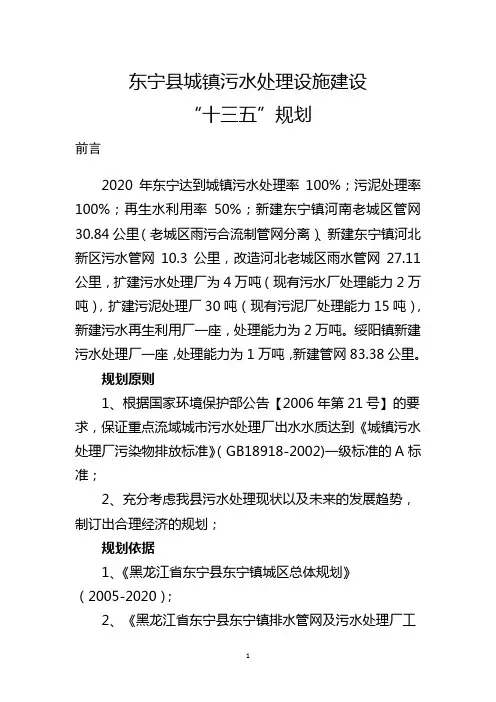 东宁县城镇污水处理设施建设
“十三五”规划

前言

2020 年东宁达到城镇污水处理率 100%；污泥处理率 100%；再生水利用率 50%；新建东宁镇河南老城区管网 30.84 公里（老城区雨污合流制管网分离）、新建东宁镇河北新区污水管网 10.3 公里，改造河北老城区雨水管网 27.11 公里，扩建污水处理厂为 4 万吨（现有污水厂处理能力 2 万吨），扩建污泥处理厂 30 吨（现有污泥厂处理能力 15 吨），新建污水再生利用厂一座，处理能力为 2 万吨。绥阳镇新建污水处理厂一座，处理能力为 1 万吨，新建管网 83.38 公里。

规划原则

1、根据国家环境保护部公告【2006 年第 21 号】的要求，保证重点流域城市污水处理厂出水水质达到《城镇污水处理厂污染物排放标准》（GB18918-2002）一级标准的 A 标准；

2、充分考虑我县污水处理现状以及未来的发展趋势，制订出合理经济的规划；

规划依据

1、《黑龙江省东宁县东宁镇城区总体规划》（2005-2020）；

2、《黑龙江省东宁县东宁镇排水管网及污水处理厂工

1